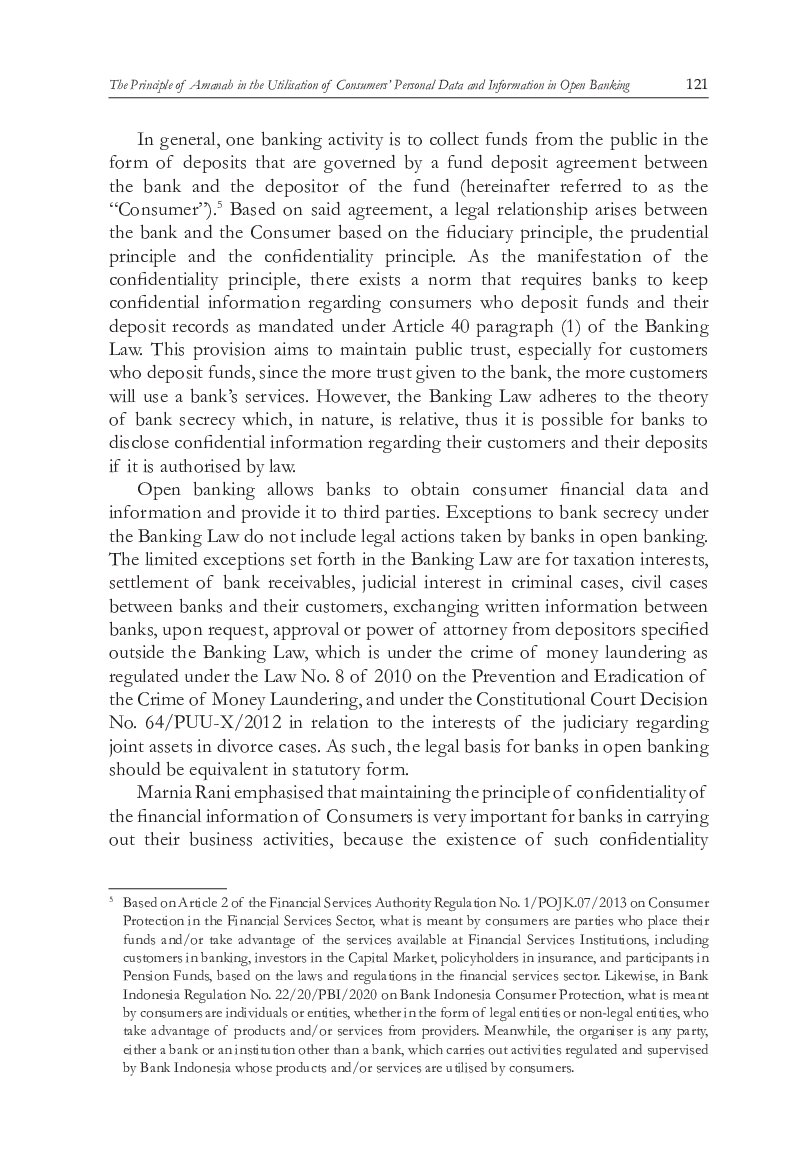 The Principle of Amanah in the Utilisation of Consumers' Personal Data and Information in Open Banking 121

In general, one banking activity is to collect funds from the public in the form of deposits that are governed by a fund deposit agreement between the bank and the depositor of the fund (hereinafter referred to as the "Consumer").$^5$ Based on said agreement, a legal relationship arises between the bank and the Consumer based on the fiduciary principle, the prudential principle and the confidentiality principle. As the manifestation of the confidentiality principle, there exists a norm that requires banks to keep confidential information regarding consumers who deposit funds and their deposit records as mandated under Article 40 paragraph (1) of the Banking Law. This provision aims to maintain public trust, especially for customers who deposit funds, since the more trust given to the bank, the more customers will use a bank's services. However, the Banking Law adheres to the theory of bank secrecy which, in nature, is relative, thus it is possible for banks to disclose confidential information regarding their customers and their deposits if it is authorised by law.

Open banking allows banks to obtain consumer financial data and information and provide it to third parties. Exceptions to bank secrecy under the Banking Law do not include legal actions taken by banks in open banking. The limited exceptions set forth in the Banking Law are for taxation interests, settlement of bank receivables, judicial interest in criminal cases, civil cases between banks and their customers, exchanging written information between banks, upon request, approval or power of attorney from depositors specified outside the Banking Law, which is under the crime of money laundering as regulated under the Law No. 8 of 2010 on the Prevention and Eradication of the Crime of Money Laundering, and under the Constitutional Court Decision No. 64/PUU-X/2012 in relation to the interests of the judiciary regarding joint assets in divorce cases. As such, the legal basis for banks in open banking should be equivalent in statutory form.

Marnia Rani emphasised that maintaining the principle of confidentiality of the financial information of Consumers is very important for banks in carrying out their business activities, because the existence of such confidentiality

$^5$ Based on Article 2 of the Financial Services Authority Regulation No. 1/POJK.07/2013 on Consumer Protection in the Financial Services Sector, what is meant by consumers are parties who place their funds and/or take advantage of the services available at Financial Services Institutions, including customers in banking, investors in the Capital Market, policyholders in insurance, and participants in Pension Funds, based on the laws and regulations in the financial services sector. Likewise, in Bank Indonesia Regulation No. 22/20/PBI/2020 on Bank Indonesia Consumer Protection, what is meant by consumers are individuals or entities, whether in the form of legal entities or non-legal entities, who take advantage of products and/or services from providers. Meanwhile, the organiser is any party, either a bank or an institution other than a bank, which carries out activities regulated and supervised by Bank Indonesia whose products and/or services are utilised by consumers.